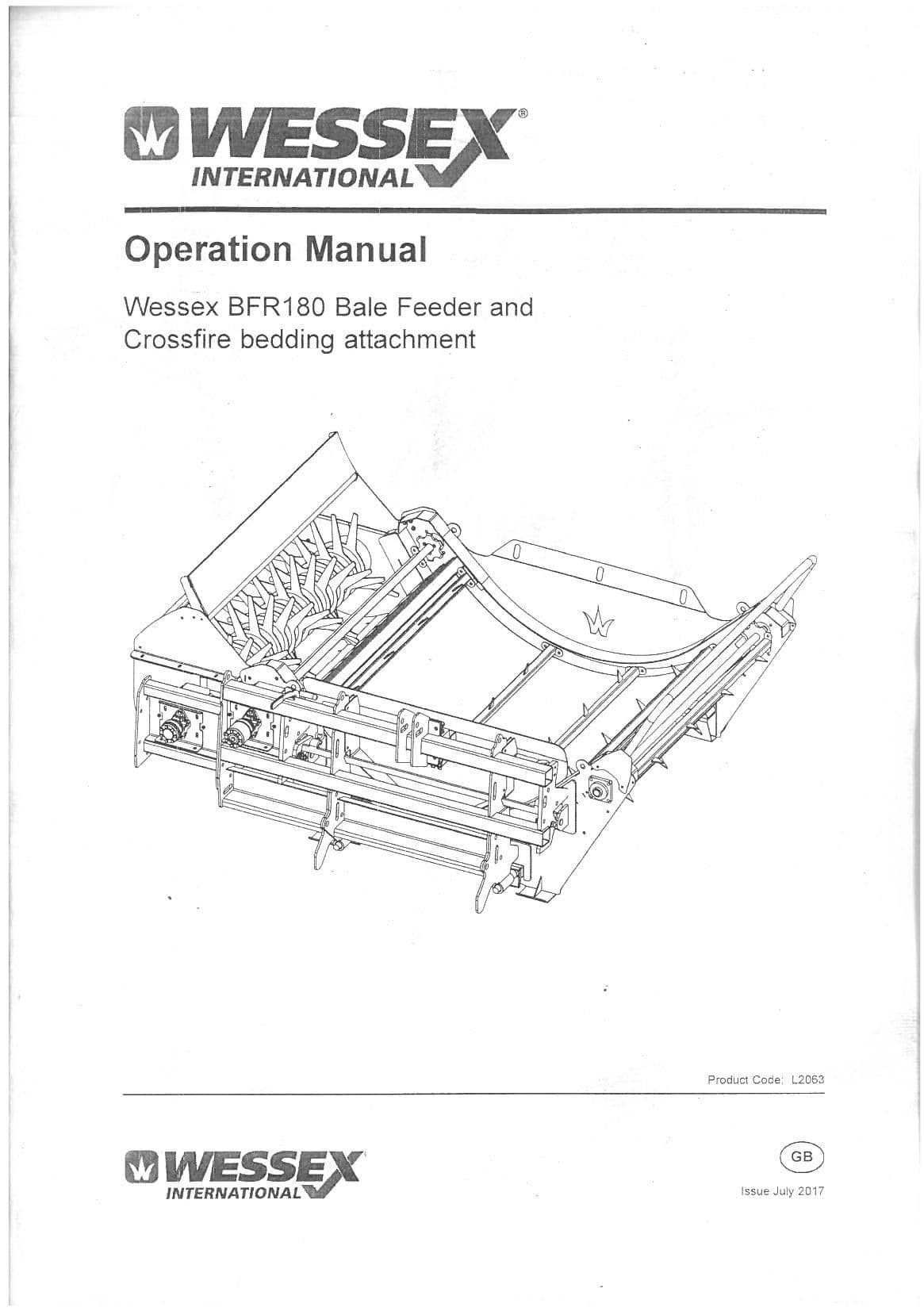 WESSEX®
INTERNATIONAL

Operation Manual

Wessex BFR180 Bale Feeder and Crossfire bedding attachment

Product Code: L2063

WESSEX
INTERNATIONAL

GB

Issue July 2017